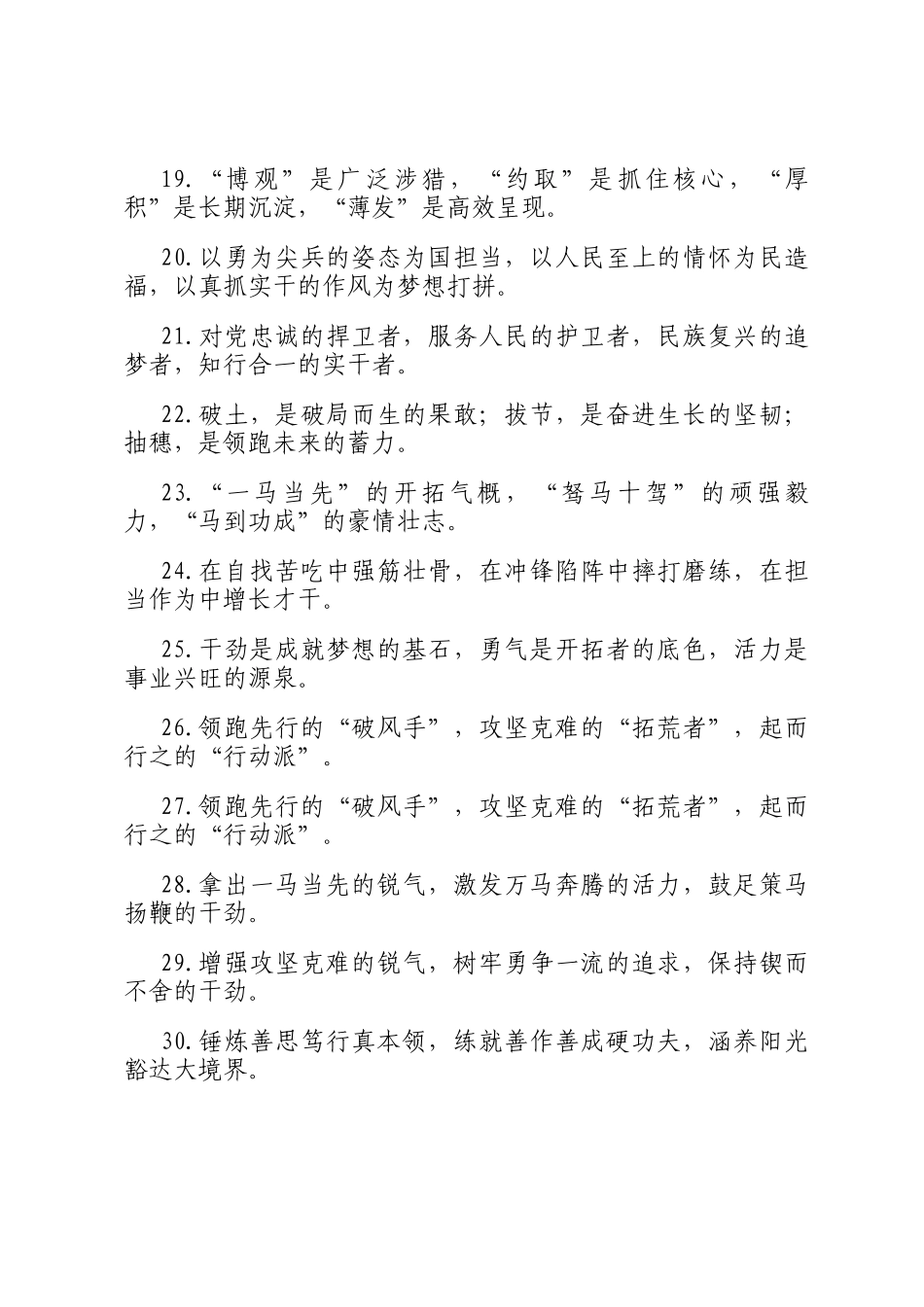 19.“博观”是广泛涉猎，“约取”是抓住核心，“厚积”是长期沉淀，“薄发”是高效呈现。

20.以勇为尖兵的姿态为国担当，以人民至上的情怀为民造福，以真抓实干的作风为梦想打拼。

21.对党忠诚的捍卫者，服务人民的护卫者，民族复兴的追梦者，知行合一的实干者。

22.破土，是破局而生的果敢；拔节，是奋进生长的坚韧；抽穗，是领跑未来的蓄力。

23.“一马当先”的开拓气概，“驽马十驾”的顽强毅力，“马到功成”的豪情壮志。

24.在自找苦吃中强筋壮骨，在冲锋陷阵中摔打磨练，在担当作为中增长才干。

25.干劲是成就梦想的基石，勇气是开拓者的底色，活力是事业兴旺的源泉。

26.领跑先行的“破风手”，攻坚克难的“拓荒者”，起而行之的“行动派”。

27.领跑先行的“破风手”，攻坚克难的“拓荒者”，起而行之的“行动派”。

28.拿出一马当先的锐气，激发万马奔腾的活力，鼓足策马扬鞭的干劲。

29.增强攻坚克难的锐气，树牢勇争一流的追求，保持锲而不舍的干劲。

30.锤炼善思笃行真本领，练就善作善成硬功夫，涵养阳光豁达大境界。